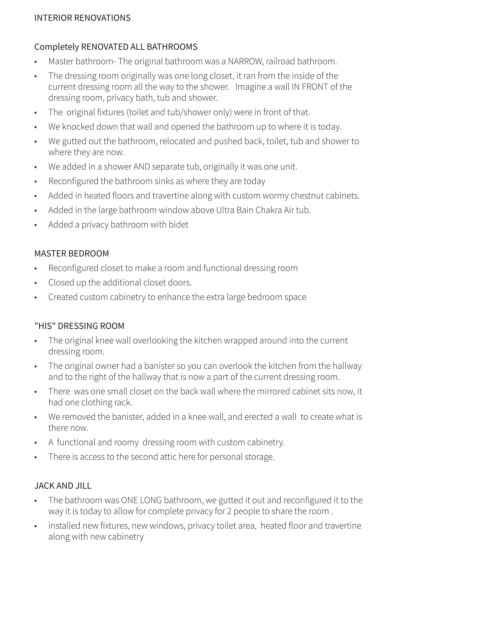 INTERIOR RENOVATIONS

Completely RENOVATED ALL BATHROOMS

• Master bathroom- The original bathroom was a NARROW, railroad bathroom.
• The dressing room originally was one long closet, it ran from the inside of the current dressing room all the way to the shower. Imagine a wall IN FRONT of the dressing room, privacy bath, tub and shower.
• The original fixtures (toilet and tub/shower only) were in front of that.
• We knocked down that wall and opened the bathroom up to where it is today.
• We gutted out the bathroom, relocated and pushed back, toilet, tub and shower to where they are now.
• We added in a shower AND separate tub, originally it was one unit.
• Reconfigured the bathroom sinks as where they are today
• Added in heated floors and travertine along with custom wormy chestnut cabinets.
• Added in the large bathroom window above Ultra Bain Chakra Air tub.
• Added a privacy bathroom with bidet

MASTER BEDROOM

• Reconfigured closet to make a room and functional dressing room
• Closed up the additional closet doors.
• Created custom cabinetry to enhance the extra large bedroom space

"HIS" DRESSING ROOM

• The original knee wall overlooking the kitchen wrapped around into the current dressing room.
• The original owner had a banister so you can overlook the kitchen from the hallway and to the right of the hallway that is now a part of the current dressing room.
• There was one small closet on the back wall where the mirrored cabinet sits now, it had one clothing rack.
• We removed the banister, added in a knee wall, and erected a wall to create what is there now.
• A functional and roomy dressing room with custom cabinetry.
• There is access to the second attic here for personal storage.

JACK AND JILL

• The bathroom was ONE LONG bathroom, we gutted it out and reconfigured it to the way it is today to allow for complete privacy for 2 people to share the room .
• installed new fixtures, new windows, privacy toilet area, heated floor and travertine along with new cabinetry